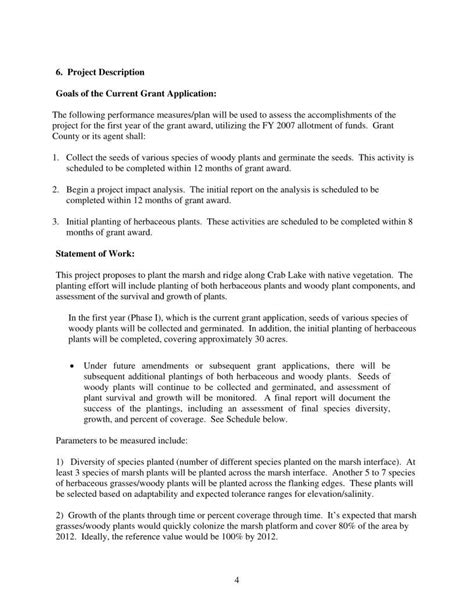 6. Project Description

Goals of the Current Grant Application:

The following performance measures/plan will be used to assess the accomplishments of the project for the first year of the grant award, utilizing the FY 2007 allotment of funds. Grant County or its agent shall:

1. Collect the seeds of various species of woody plants and germinate the seeds. This activity is scheduled to be completed within 12 months of grant award.

2. Begin a project impact analysis. The initial report on the analysis is scheduled to be completed within 12 months of grant award.

3. Initial planting of herbaceous plants. These activities are scheduled to be completed within 8 months of grant award.

Statement of Work:

This project proposes to plant the marsh and ridge along Crab Lake with native vegetation. The planting effort will include planting of both herbaceous plants and woody plant components, and assessment of the survival and growth of plants.

In the first year (Phase I), which is the current grant application, seeds of various species of woody plants will be collected and germinated. In addition, the initial planting of herbaceous plants will be completed, covering approximately 30 acres.

• Under future amendments or subsequent grant applications, there will be subsequent additional plantings of both herbaceous and woody plants. Seeds of woody plants will continue to be collected and germinated, and assessment of plant survival and growth will be monitored. A final report will document the success of the plantings, including an assessment of final species diversity, growth, and percent of coverage. See Schedule below.

Parameters to be measured include:

1) Diversity of species planted (number of different species planted on the marsh interface). At least 3 species of marsh plants will be planted across the marsh interface. Another 5 to 7 species of herbaceous grasses/woody plants will be planted across the flanking edges. These plants will be selected based on adaptability and expected tolerance ranges for elevation/salinity.

2) Growth of the plants through time or percent coverage through time. It's expected that marsh grasses/woody plants would quickly colonize the marsh platform and cover 80% of the area by 2012. Ideally, the reference value would be 100% by 2012.

4